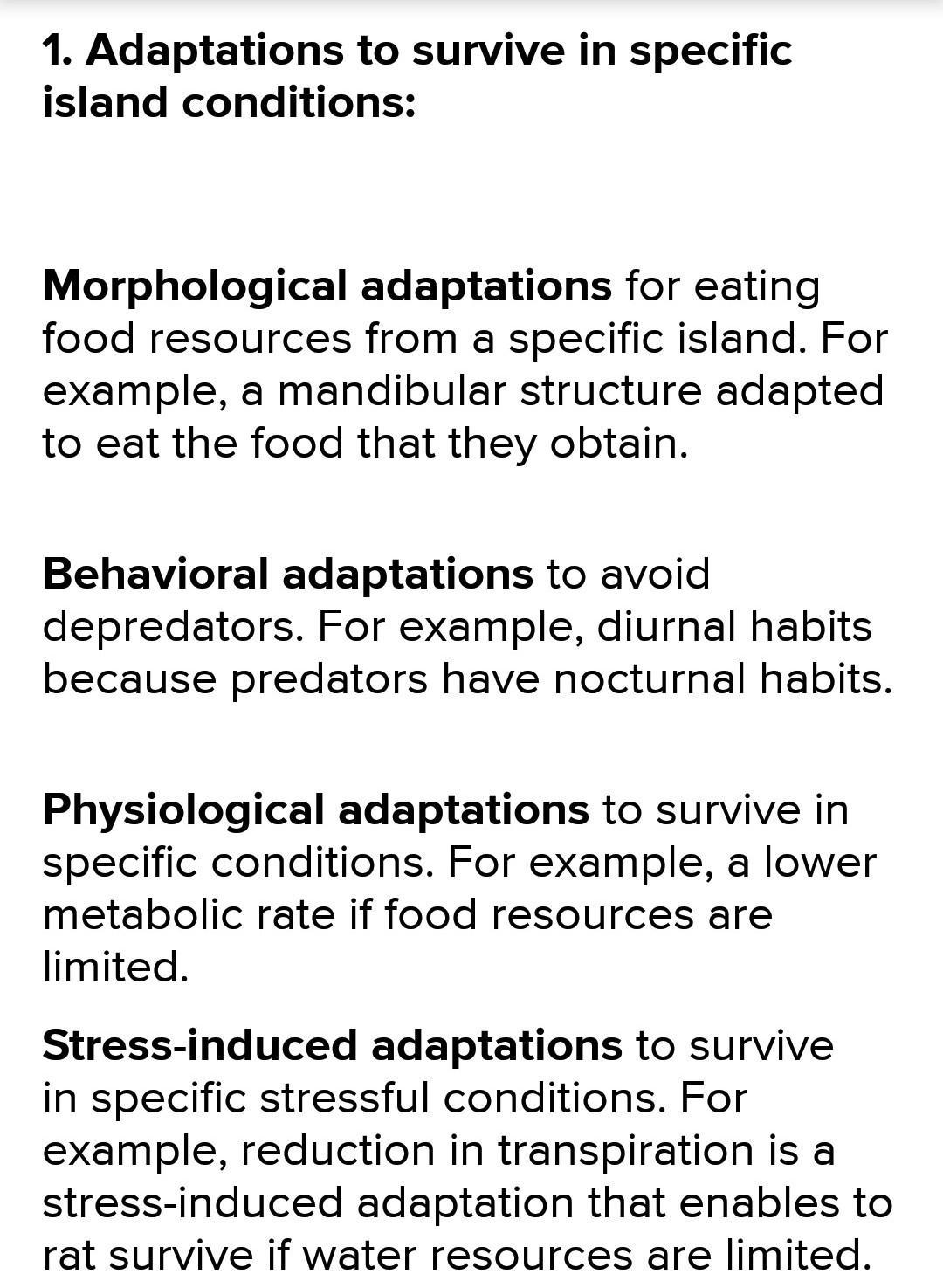 1. Adaptations to survive in specific island conditions:

Morphological adaptations for eating food resources from a specific island. For example, a mandibular structure adapted to eat the food that they obtain.

Behavioral adaptations to avoid depredators. For example, diurnal habits because predators have nocturnal habits.

Physiological adaptations to survive in specific conditions. For example, a lower metabolic rate if food resources are limited.

Stress-induced adaptations to survive in specific stressful conditions. For example, reduction in transpiration is a stress-induced adaptation that enables to rat survive if water resources are limited.